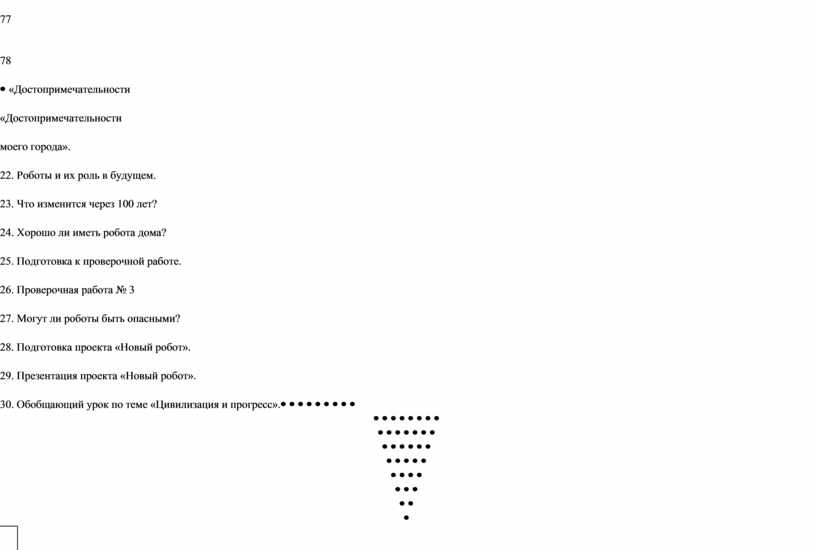 77

78

• «Достопримечательности

«Достопримечательности

моего города».

22. Роботы и их роль в будущем.

23. Что изменится через 100 лет?

24. Хорошо ли иметь робота дома?

25. Подготовка к проверочной работе.

26. Проверочная работа № 3

27. Могут ли роботы быть опасными?

28. Подготовка проекта «Новый робот».

29. Презентация проекта «Новый робот».

30. Обобщающий урок по теме «Цивилизация и прогресс».